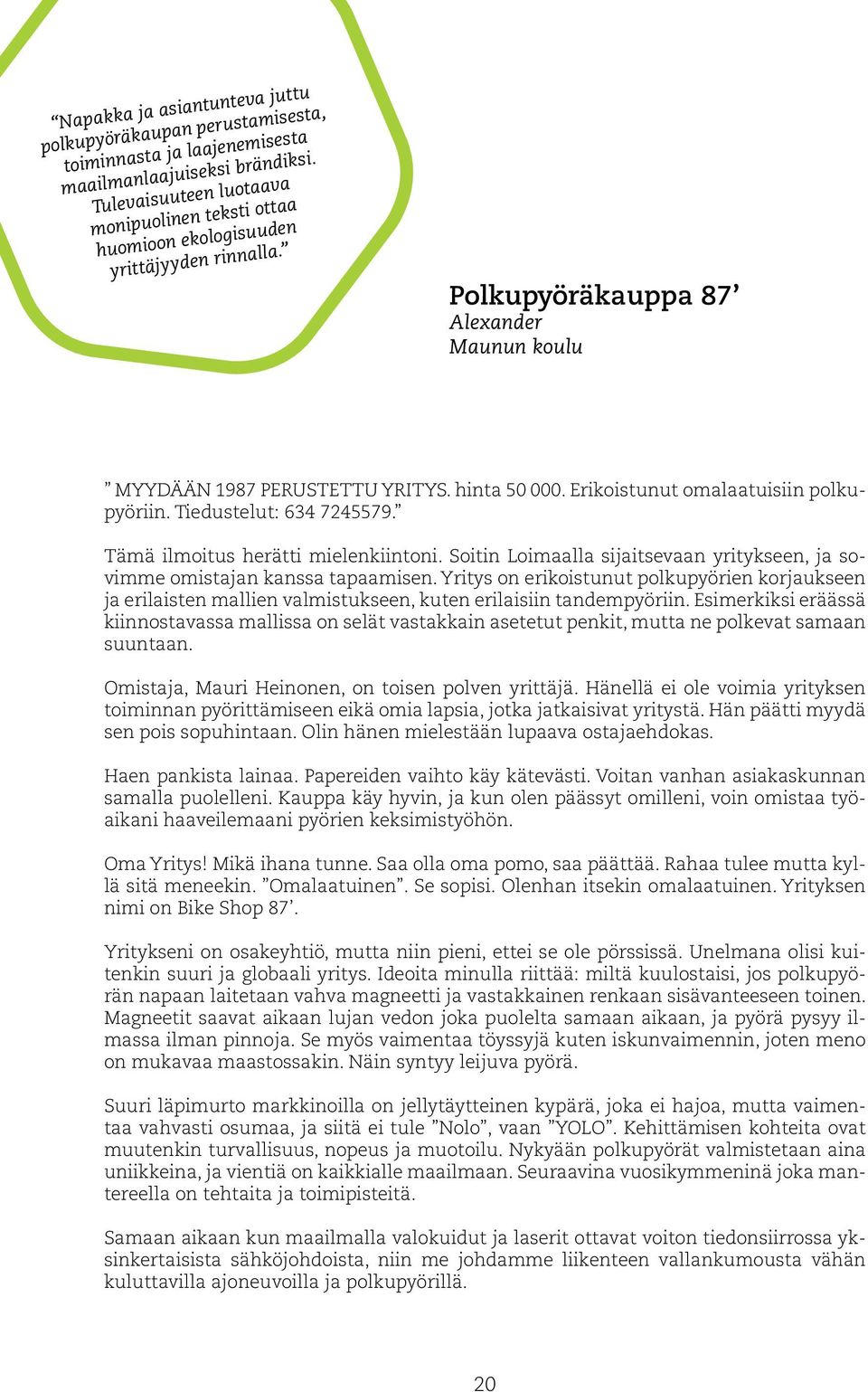 “Napakka ja asiantunteva juttu polkupyöräkaupan perustamisesta, toiminnasta ja laajenemisesta maailmanlaajuiseksi brändiksi. Tulevaisuuteen luotaava monipuolinen teksti ottaa huomioon ekologisuuden yrittäjyyden rinnalla.”

Polkupyöräkauppa 87’
Alexander
Maunun koulu

” MYYDÄÄN 1987 PERUSTETTU YRITYS. hinta 50 000. Erikoistunut omalaatuisiin polkupyöriin. Tiedustelut: 634 7245579.”

Tämä ilmoitus herätti mielenkiintoni. Soitin Loimaalla sijaitsevaan yritykseen, ja sovimme omistajan kanssa tapaamisen. Yritys on erikoistunut polkupyörien korjaukseen ja erilaisten mallien valmistukseen, kuten erilaisiin tandempyöriin. Esimerkiksi eräässä kiinnostavassa mallissa on selät vastakkain asetetut penkit, mutta ne polkevat samaan suuntaan.

Omistaja, Mauri Heinonen, on toisen polven yrittäjä. Hänellä ei ole voimia yrityksen toiminnan pyörittämiseen eikä omia lapsia, jotka jatkaisivat yritystä. Hän päätti myydä sen pois sopuhintaan. Olin hänen mielestään lupaava ostajaehdokas.

Haen pankista lainaa. Papereiden vaihto käy kätevästi. Voitan vanhan asiakaskunnan samalla puolelleni. Kauppa käy hyvin, ja kun olen päässyt omilleni, voin omistaa työaikani haaveilemaani pyörien keksimistyöhön.

Oma Yritys! Mikä ihana tunne. Saa olla oma pomo, saa päättää. Rahaa tulee mutta kyllä sitä meneekin. ”Omalaatuinen”. Se sopisi. Olenhan itsekin omalaatuinen. Yrityksen nimi on Bike Shop 87’.

Yritykseni on osakeyhtiö, mutta niin pieni, ettei se ole pörssissä. Unelmana olisi kuitenkin suuri ja globaali yritys. Ideoita minulla riittää: miltä kuulostaisi, jos polkupyörän napaan laitetaan vahva magneetti ja vastakkainen renkaan sisävanteeseen toinen. Magneetit saavat aikaan lujan vedon joka puolelta samaan aikaan, ja pyörä pysyy ilmassa ilman pinnoja. Se myös vaimentaa töyssyjä kuten iskunvaimennin, joten meno on mukavaa maastossakin. Näin syntyy leijuva pyörä.

Suuri läpimurto markkinoilla on jellytäytteinen kypärä, joka ei hajoa, mutta vaimentaa vahvasti osumaa, ja siitä ei tule ”Nolo”, vaan ”YOLO”. Kehittämisen kohteita ovat muutenkin turvallisuus, nopeus ja muotoilu. Nykyään polkupyörät valmistetaan aina uniikkeina, ja vientiä on kaikkialle maailmaan. Seuraavina vuosikymmeninä joka mantereella on tehtaita ja toimipisteitä.

Samaan aikaan kun maailmalla valokuidut ja laserit ottavat voiton tiedonsiirrossa yksinkertaisista sähköjohdoista, niin me johdamme liikenteen vallankumousta vähän kuluttavilla ajoneuvoilla ja polkupyörillä.

20